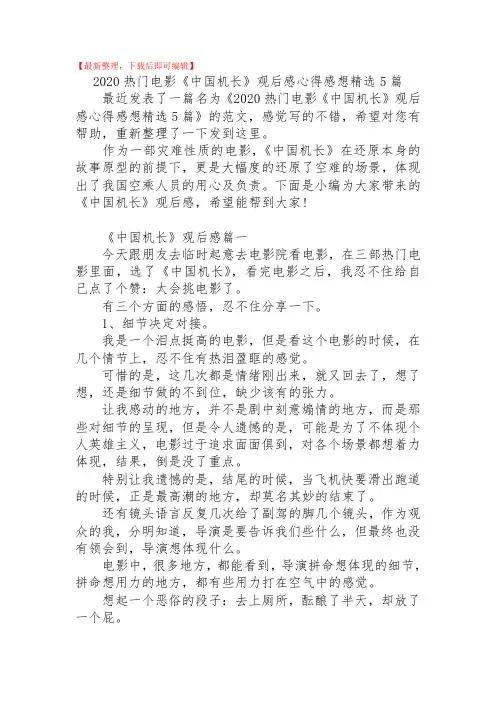 【最新整理，下载后即可编辑】

2020 热门电影《中国机长》观后感心得感想精选 5 篇

最近发表了一篇名为《2020 热门电影《中国机长》观后感心得感想精选 5 篇》的范文，感觉写的不错，希望对您有帮助，重新整理了一下发到这里。

作为一部灾难性质的电影，《中国机长》在还原本身的故事原型的前提下，更是大幅度的还原了空难的场景，体现出了我国空乘人员的用心及负责。下面是小编为大家带来的《中国机长》观后感，希望能帮到大家！

《中国机长》观后感篇一

今天跟朋友去临时起意去电影院看电影，在三部热门电影里面，选了《中国机长》，看完电影之后，我忍不住给自己点了个赞：太会挑电影了。

有三个方面的感悟，忍不住分享一下。

1、细节决定对接。

我是一个泪点挺高的电影，但是看这个电影的时候，在几个情节上，忍不住有热泪盈眶的感觉。

可惜的是，这几次都是情绪刚出来，就又回去了，想了想，还是细节做的不到位，缺少该有的张力。

让我感动的地方，并不是剧中刻意煽情的地方，而是那些对细节的呈现，但是令人遗憾的是，可能是为了不体现个人英雄主义，电影过于追求面面俱到，对各个场景都想着力体现，结果，倒是没了重点。

特别让我遗憾的是，结尾的时候，当飞机快要滑出跑道的时候，正是最高潮的地方，却莫名其妙的结束了。

还有镜头语言反复几次给了副驾的脚几个镜头，作为观众的我，分明知道，导演是要告诉我们些什么，但最终也没有领会到，导演想体现什么。

电影中，很多地方，都能看到，导演拼命想体现的细节，拼命想用力的地方，都有些用力打在空气中的感觉。

想起一个恶俗的段子：去上厕所，酝酿了半天，却放了一个屁。